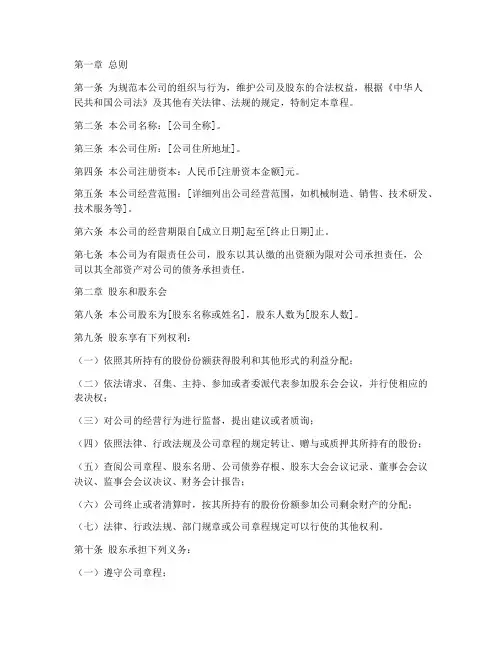 第一章 总则

第一条 为规范本公司的组织与行为，维护公司及股东的合法权益，根据《中华人民共和国公司法》及其他有关法律、法规的规定，特制定本章程。

第二条 本公司名称：[公司全称]。

第三条 本公司住所：[公司住所地址]。

第四条 本公司注册资本：人民币[注册资本金额]元。

第五条 本公司经营范围：[详细列出公司经营范围，如机械制造、销售、技术研发、技术服务等]。

第六条 本公司的经营期限自[成立日期]起至[终止日期]止。

第七条 本公司为有限责任公司，股东以其认缴的出资额为限对公司承担责任，公司以其全部资产对公司的债务承担责任。

第二章 股东和股东会

第八条 本公司股东为[股东名称或姓名]，股东人数为[股东人数]。

第九条 股东享有下列权利：

（一）依照其所持有的股份份额获得股利和其他形式的利益分配；

（二）依法请求、召集、主持、参加或者委派代表参加股东会会议，并行使相应的表决权；

（三）对公司的经营行为进行监督，提出建议或者质询；

（四）依照法律、行政法规及公司章程的规定转让、赠与或质押其所持有的股份；

（五）查阅公司章程、股东名册、公司债券存根、股东大会会议记录、董事会会议决议、监事会会议决议、财务会计报告；

（六）公司终止或者清算时，按其所持有的股份份额参加公司剩余财产的分配；

（七）法律、行政法规、部门规章或公司章程规定可以行使的其他权利。

第十条 股东承担下列义务：

（一）遵守公司章程；